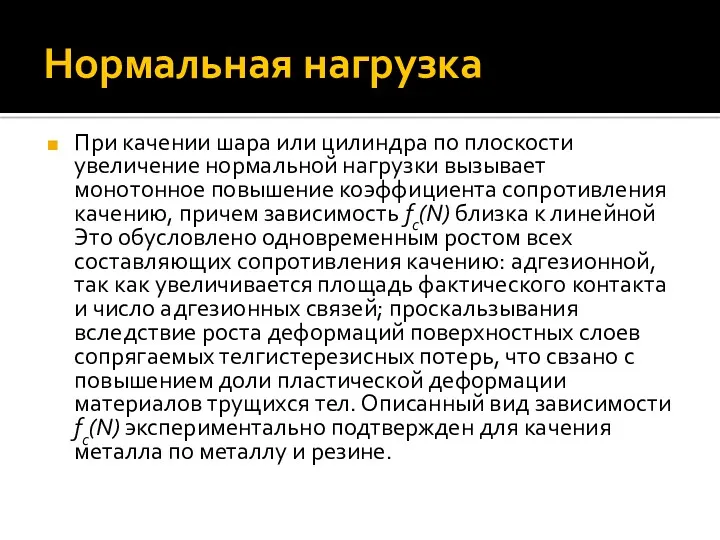 Нормальная нагрузка

При качении шара или цилиндра по плоскости увеличение нормальной нагрузки вызывает монотонное повышение коэффициента сопротивления качению, причем зависимость $f_c(N)$ близка к линейной Это обусловлено одновременным ростом всех составляющих сопротивления качению: адгезионной, так как увеличивается площадь фактического контакта и число адгезионных связей; проскальзывания вследствие роста деформаций поверхностных слоев сопрягаемых телгистерезисных потерь, что свзано с повышением доли пластической деформации материалов трущихся тел. Описанный вид зависимости $f_c(N)$ экспериментально подтвержден для качения металла по металлу и резине.